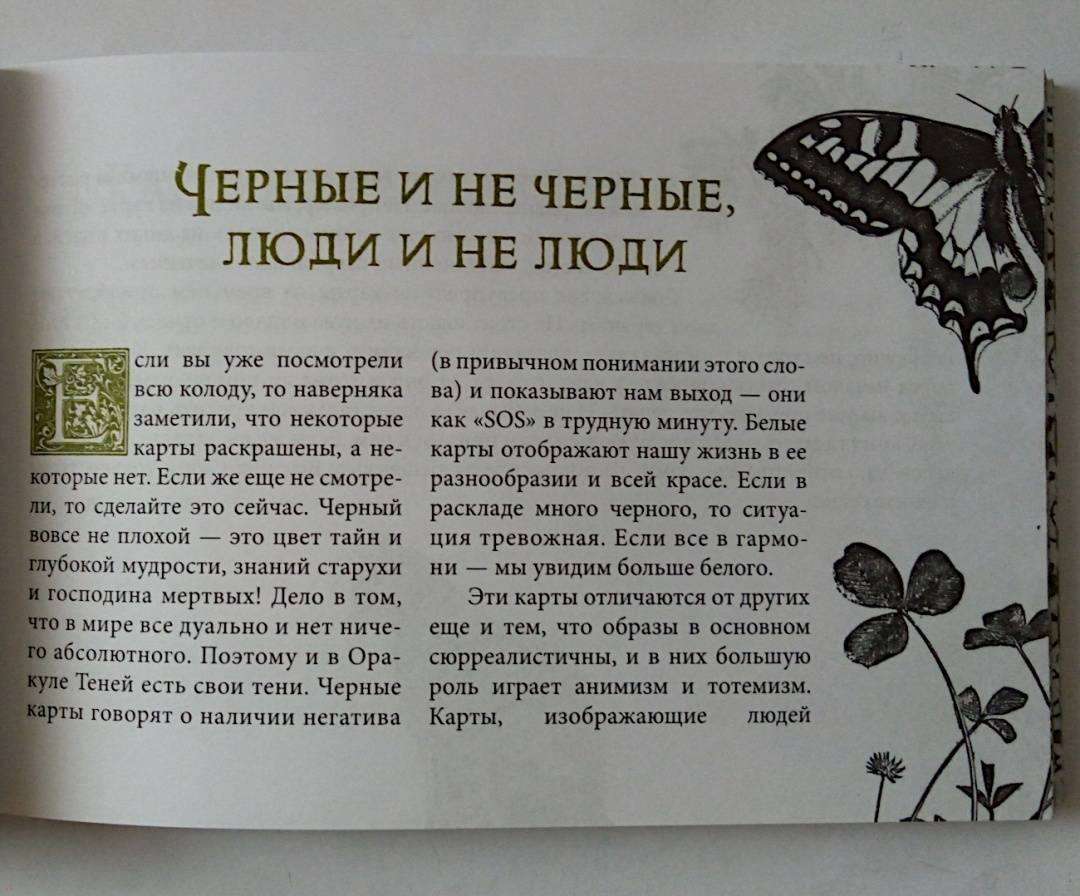 ЧЕРНЫЕ И НЕ ЧЕРНЫЕ, ЛЮДИ И НЕ ЛЮДИ

Если вы уже посмотрели всю колоду, то наверняка заметили, что некоторые карты раскрашены, а некоторые нет. Если же еще не смотрели, то сделайте это сейчас. Черный вовсе не плохой — это цвет тайн и глубокой мудрости, знаний старухи и господина мертвых! Дело в том, что в мире все дуально и нет ничего абсолютного. Поэтому и в Оракуле Теней есть свои тени. Черные карты говорят о наличии негатива (в привычном понимании этого слова) и показывают нам выход — они как «SOS» в трудную минуту. Белые карты отображают нашу жизнь в ее разнообразии и всей красе. Если в раскладе много черного, то ситуация тревожная. Если все в гармони — мы увидим больше белого.

Эти карты отличаются от других еще и тем, что образы в основном сюрреалистичны, и в них большую роль играет анимизм и тотемизм. Карты, изображающие людей